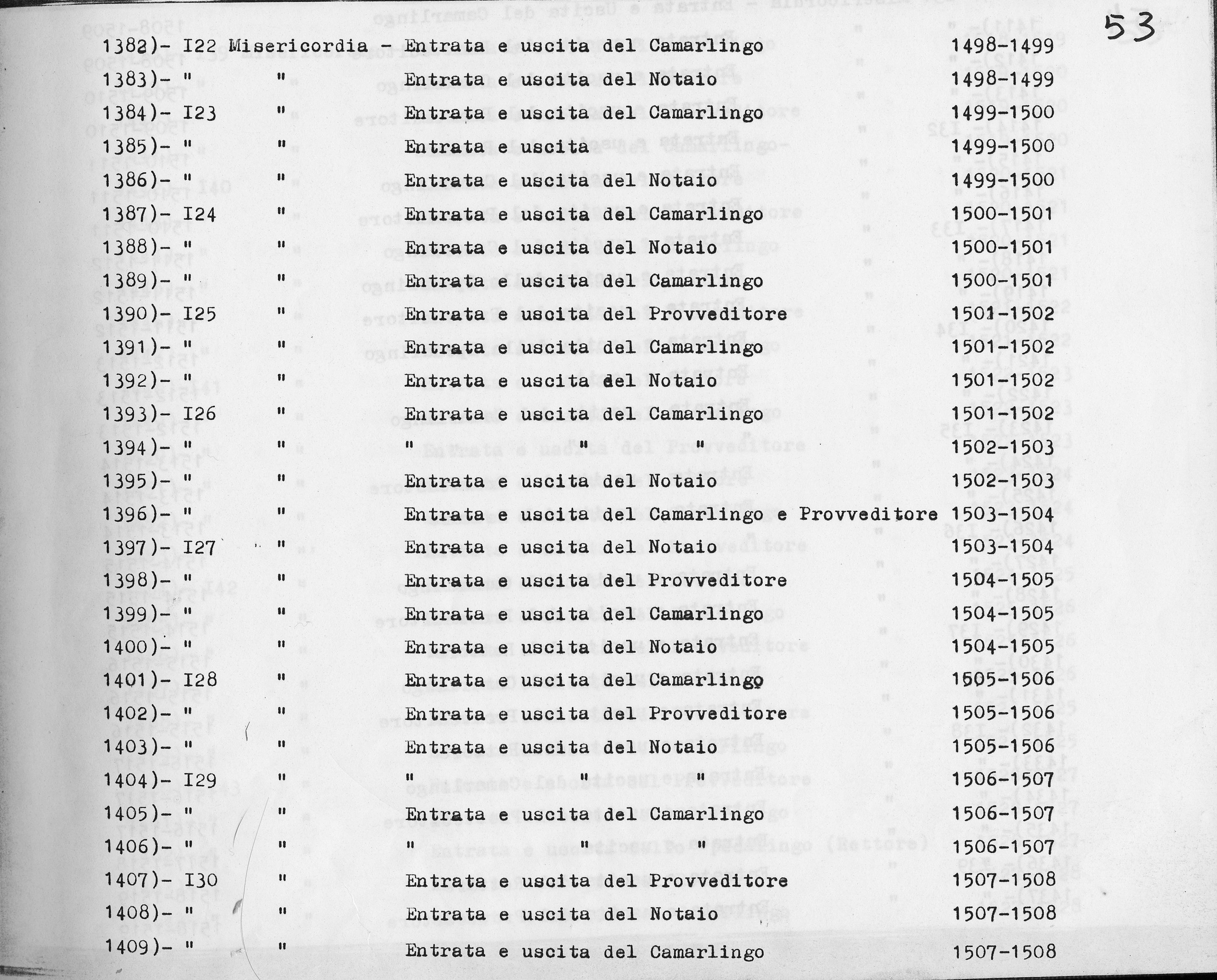 53

1382)- I22 Misericordia - Entrata e uscita del Camarlingo 1498-1499
1383)- " " Entrata e uscita del Notaio 1498-1499
1384)- I23 " Entrata e uscita del Camarlingo 1499-1500
1385)- " " Entrata e uscita 1499-1500
1386)- " " Entrata e uscita del Notaio 1499-1500
1387)- I24 " Entrata e uscita del Camarlingo 1500-1501
1388)- " " Entrata e uscita del Notaio 1500-1501
1389)- " " Entrata e uscita del Camarlingo 1500-1501
1390)- I25 " Entrata e uscita del Provveditore 1501-1502
1391)- " " Entrata e uscita del Camarlingo 1501-1502
1392)- " " Entrata e uscita del Notaio 1501-1502
1393)- I26 " Entrata e uscita del Camarlingo 1501-1502
1394)- " " " " " 1502-1503
1395)- " " Entrata e uscita del Notaio 1502-1503
1396)- " " Entrata e uscita del Camarlingo e Provveditore 1503-1504
1397)- I27 " Entrata e uscita del Notaio 1503-1504
1398)- " " Entrata e uscita del Provveditore 1504-1505
1399)- " " Entrata e uscita del Camarlingo 1504-1505
1400)- " " Entrata e uscita del Notaio 1504-1505
1401)- I28 " Entrata e uscita del Camarlingo 1505-1506
1402)- " " Entrata e uscita del Provveditore 1505-1506
1403)- " " Entrata e uscita del Notaio 1505-1506
1404)- I29 " " " " 1506-1507
1405)- " " Entrata e uscita del Camarlingo 1506-1507
1406)- " " " " " 1506-1507
1407)- I30 " Entrata e uscita del Provveditore 1507-1508
1408)- " " Entrata e uscita del Notaio 1507-1508
1409)- " " Entrata e uscita del Camarlingo 1507-1508